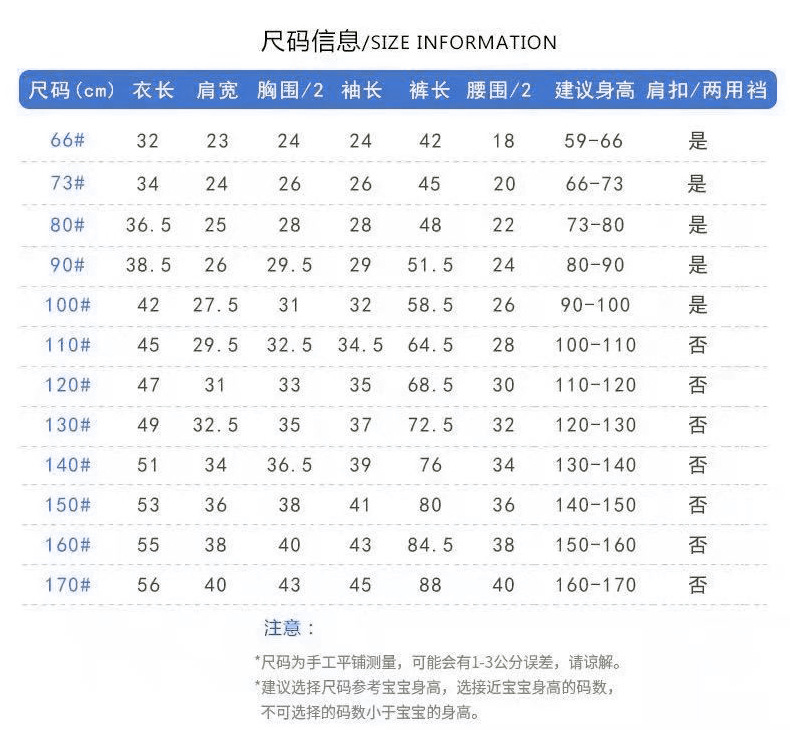 尺码信息/SIZE INFORMATION

| 尺码(cm) | 衣长 | 肩宽 | 胸围/2 | 袖长 | 裤长 | 腰围/2 | 建议身高 | 肩扣/两用裆 |
|---|---|---|---|---|---|---|---|---|
| 66# | 32 | 23 | 24 | 24 | 42 | 18 | 59-66 | 是 |
| 73# | 34 | 24 | 26 | 26 | 45 | 20 | 66-73 | 是 |
| 80# | 36.5 | 25 | 28 | 28 | 48 | 22 | 73-80 | 是 |
| 90# | 38.5 | 26 | 29.5 | 29 | 51.5 | 24 | 80-90 | 是 |
| 100# | 42 | 27.5 | 31 | 32 | 58.5 | 26 | 90-100 | 是 |
| 110# | 45 | 29.5 | 32.5 | 34.5 | 64.5 | 28 | 100-110 | 否 |
| 120# | 47 | 31 | 33 | 35 | 68.5 | 30 | 110-120 | 否 |
| 130# | 49 | 32.5 | 35 | 37 | 72.5 | 32 | 120-130 | 否 |
| 140# | 51 | 34 | 36.5 | 39 | 76 | 34 | 130-140 | 否 |
| 150# | 53 | 36 | 38 | 41 | 80 | 36 | 140-150 | 否 |
| 160# | 55 | 38 | 40 | 43 | 84.5 | 38 | 150-160 | 否 |
| 170# | 56 | 40 | 43 | 45 | 88 | 40 | 160-170 | 否 |

注意：

*尺码为手工平铺测量，可能会有1-3公分误差，请谅解。
*建议选择尺码参考宝宝身高，选接近宝宝身高的码数，不可选择的码数小于宝宝的身高。